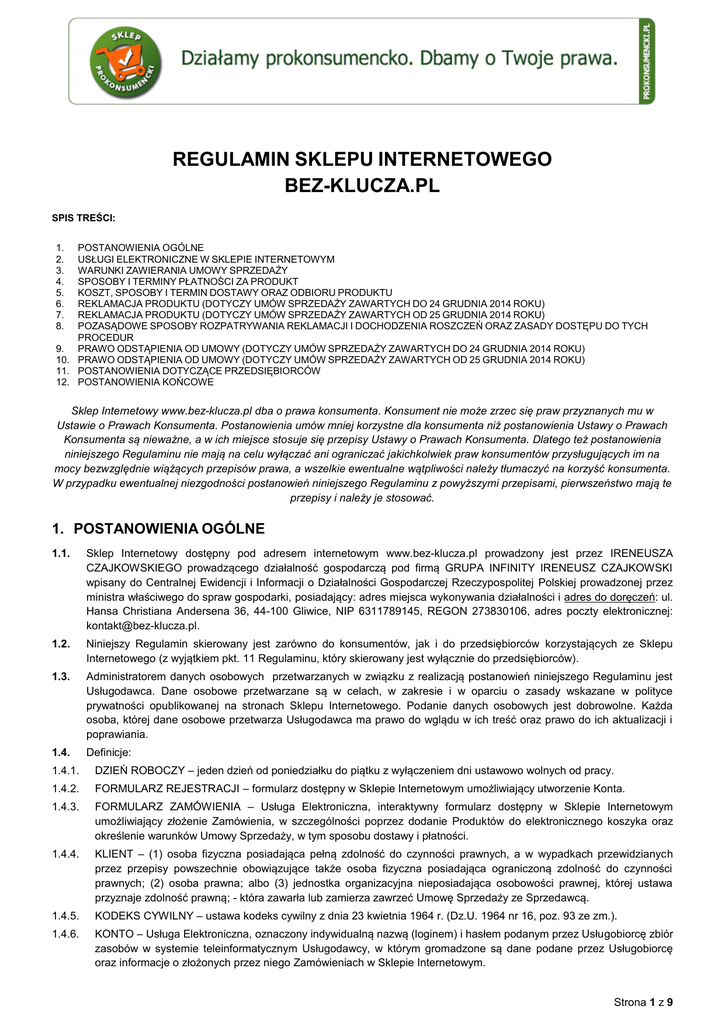 SKLEP PROKONSUMENCKI

Działamy prokonsumencko. Dbamy o Twoje prawa.

PROKONSUMENCKI.PL

REGULAMIN SKLEPU INTERNETOWEGO
BEZ-KLUCZA.PL

SPIS TREŚCI:

1. POSTANOWIENIA OGÓLNE
2. USŁUGI ELEKTRONICZNE W SKLEPIE INTERNETOWYM
3. WARUNKI ZAWIERANIA UMOWY SPRZEDAŻY
4. SPOSOBY I TERMINY PŁATNOŚCI ZA PRODUKT
5. KOSZT, SPOSOBY I TERMIN DOSTAWY ORAZ ODBIORU PRODUKTU
6. REKLAMACJA PRODUKTU (DOTYCZY UMÓW SPRZEDAŻY ZAWARTYCH DO 24 GRUDNIA 2014 ROKU)
7. REKLAMACJA PRODUKTU (DOTYCZY UMÓW SPRZEDAŻY ZAWARTYCH OD 25 GRUDNIA 2014 ROKU)
8. POZASĄDOWE SPOSOBY ROZPATRYWANIA REKLAMACJI I DOCHODZENIA ROSZCZEŃ ORAZ ZASADY DOSTĘPU DO TYCH PROCEDUR
9. PRAWO ODSTĄPIENIA OD UMOWY (DOTYCZY UMÓW SPRZEDAŻY ZAWARTYCH DO 24 GRUDNIA 2014 ROKU)
10. PRAWO ODSTĄPIENIA OD UMOWY (DOTYCZY UMÓW SPRZEDAŻY ZAWARTYCH OD 25 GRUDNIA 2014 ROKU)
11. POSTANOWIENIA DOTYCZĄCE PRZEDSIĘBIORCÓW
12. POSTANOWIENIA KOŃCOWE

Sklep Internetowy www.bez-klucza.pl dba o prawa konsumenta. Konsument nie może zrzec się praw przyznanych mu w Ustawie o Prawach Konsumenta. Postanowienia umów mniej korzystne dla konsumenta niż postanowienia Ustawy o Prawach Konsumenta są nieważne, a w ich miejsce stosuje się przepisy Ustawy o Prawach Konsumenta. Dlatego też postanowienia niniejszego Regulaminu nie mają na celu wyłączać ani ograniczać jakichkolwiek praw konsumentów przysługujących im na mocy bezwzględnie wiążących przepisów prawa, a wszelkie ewentualne wątpliwości należy tłumaczyć na korzyść konsumenta. W przypadku ewentualnej niezgodności postanowień niniejszego Regulaminu z powyższymi przepisami, pierwszeństwo mają te przepisy i należy je stosować.

1. POSTANOWIENIA OGÓLNE

1.1. Sklep Internetowy dostępny pod adresem internetowym www.bez-klucza.pl prowadzony jest przez IRENEUSZA CZAJKOWSKIEGO prowadzącego działalność gospodarczą pod firmą GRUPA INFINITY IRENEUSZ CZAJKOWSKI wpisany do Centralnej Ewidencji i Informacji o Działalności Gospodarczej Rzeczypospolitej Polskiej prowadzonej przez ministra właściwego do spraw gospodarki, posiadający: adres miejsca wykonywania działalności i adres do doręczeń: ul. Hansa Christiana Andersena 36, 44-100 Gliwice, NIP 6311789145, REGON 273830106, adres poczty elektronicznej: kontakt@bez-klucza.pl.

1.2. Niniejszy Regulamin skierowany jest zarówno do konsumentów, jak i do przedsiębiorców korzystających ze Sklepu Internetowego (z wyjątkiem pkt. 11 Regulaminu, który skierowany jest wyłącznie do przedsiębiorców).

1.3. Administratorem danych osobowych przetwarzanych w związku z realizacją postanowień niniejszego Regulaminu jest Usługodawca. Dane osobowe przetwarzane są w celach, w zakresie i w oparciu o zasady wskazane w polityce prywatności opublikowanej na stronach Sklepu Internetowego. Podanie danych osobowych jest dobrowolne. Każda osoba, której dane osobowe przetwarza Usługodawca ma prawo do wglądu w ich treść oraz prawo do ich aktualizacji i poprawiania.

1.4. Definicje:

1.4.1. DZIEŃ ROBOCZY – jeden dzień od poniedziałku do piątku z wyłączeniem dni ustawowo wolnych od pracy.

1.4.2. FORMULARZ REJESTRACJI – formularz dostępny w Sklepie Internetowym umożliwiający utworzenie Konta.

1.4.3. FORMULARZ ZAMÓWIENIA – Usługa Elektroniczna, interaktywny formularz dostępny w Sklepie Internetowym umożliwiający złożenie Zamówienia, w szczególności poprzez dodanie Produktów do elektronicznego koszyka oraz określenie warunków Umowy Sprzedaży, w tym sposobu dostawy i płatności.

1.4.4. KLIENT – (1) osoba fizyczna posiadająca pełną zdolność do czynności prawnych, a w wypadkach przewidzianych przez przepisy powszechnie obowiązujące także osoba fizyczna posiadająca ograniczoną zdolność do czynności prawnych; (2) osoba prawna; albo (3) jednostka organizacyjna nieposiadająca osobowości prawnej, której ustawa przyznaje zdolność prawną; - która zawarła lub zamierza zawrzeć Umowę Sprzedaży ze Sprzedawcą.

1.4.5. KODEKS CYWILNY – ustawa kodeks cywilny z dnia 23 kwietnia 1964 r. (Dz.U. 1964 nr 16, poz. 93 ze zm.).

1.4.6. KONTO – Usługa Elektroniczna, oznaczony indywidualną nazwą (loginem) i hasłem podanym przez Usługobiorcę zbiór zasobów w systemie teleinformatycznym Usługodawcy, w którym gromadzone są dane podane przez Usługobiorcę oraz informacje o złożonych przez niego Zamówieniach w Sklepie Internetowym.

Strona 1 z 9